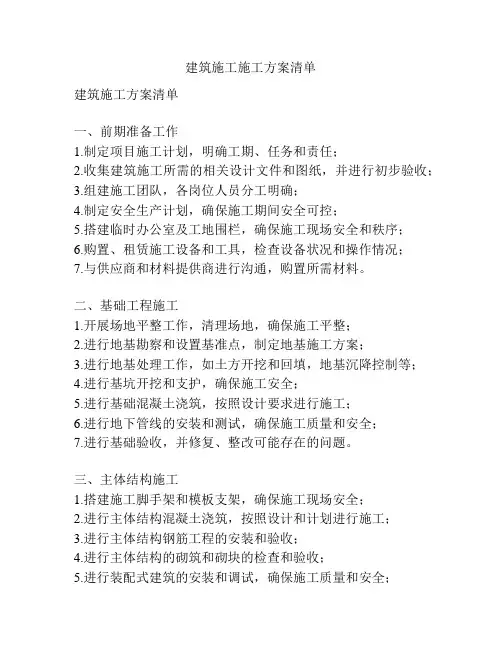 建筑施工施工方案清单

建筑施工方案清单

一、前期准备工作
1.制定项目施工计划，明确工期、任务和责任；
2.收集建筑施工所需的相关设计文件和图纸，并进行初步验收；
3.组建施工团队，各岗位人员分工明确；
4.制定安全生产计划，确保施工期间安全可控；
5.搭建临时办公室及工地围栏，确保施工现场安全和秩序；
6.购置、租赁施工设备和工具，检查设备状况和操作情况；
7.与供应商和材料提供商进行沟通，购置所需材料。

二、基础工程施工
1.开展场地平整工作，清理场地，确保施工平整；
2.进行地基勘察和设置基准点，制定地基施工方案；
3.进行地基处理工作，如土方开挖和回填，地基沉降控制等；
4.进行基坑开挖和支护，确保施工安全；
5.进行基础混凝土浇筑，按照设计要求进行施工；
6.进行地下管线的安装和测试，确保施工质量和安全；
7.进行基础验收，并修复、整改可能存在的问题。

三、主体结构施工
1.搭建施工脚手架和模板支架，确保施工现场安全；
2.进行主体结构混凝土浇筑，按照设计和计划进行施工；
3.进行主体结构钢筋工程的安装和验收；
4.进行主体结构的砌筑和砌块的检查和验收；
5.进行装配式建筑的安装和调试，确保施工质量和安全；